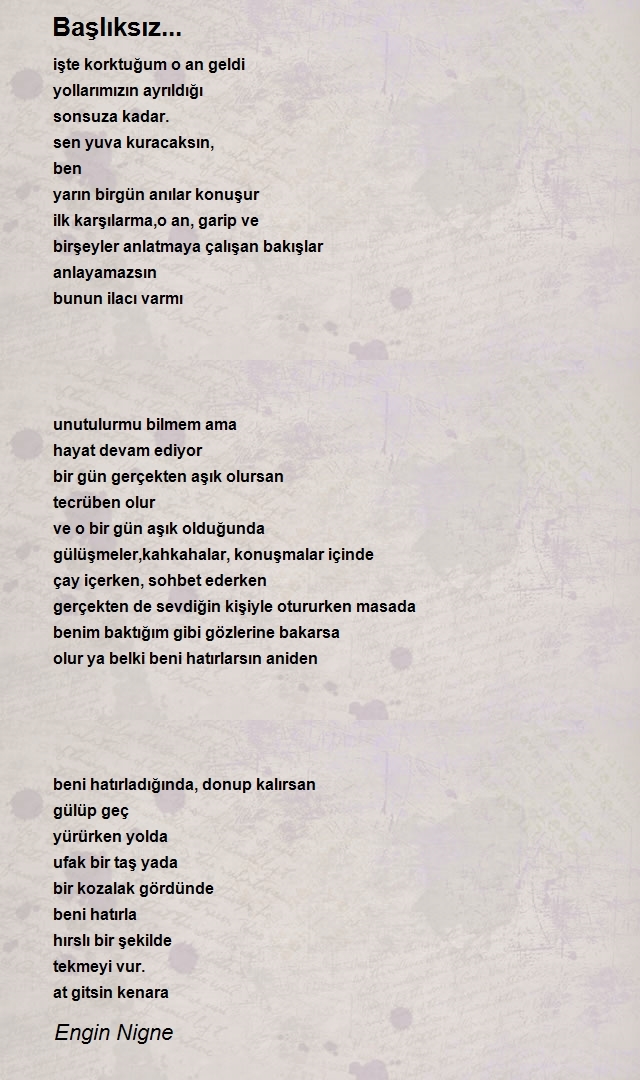 Başlıksız...

işte korktuğum o an geldi
yollarımızın ayrıldığı
sonsuza kadar.
sen yuva kuracaksın,
ben
yarın birgün anılar konuşur
ilk karşılarma,o an, garip ve
birşeyler anlatmaya çalışan bakışlar
anlayamazsın
bunun ilacı varmı

unutulurmu bilmem ama
hayat devam ediyor
bir gün gerçekten aşık olursan
tecrüben olur
ve o bir gün aşık olduğunda
gülüşmeler,kahkahalar, konuşmalar içinde
çay içerken, sohbet ederken
gerçekten de sevdiğin kişiyle otururken masada
benim baktığım gibi gözlerine bakarsa
olur ya belki beni hatırlarsın aniden

beni hatırladığında, donup kalırsan
gülüp geç
yürürken yolda
ufak bir taş yada
bir kozalak gördünde
beni hatırla
hırslı bir şekilde
tekmeyi vur.
at gitsin kenara

Engin Nigne